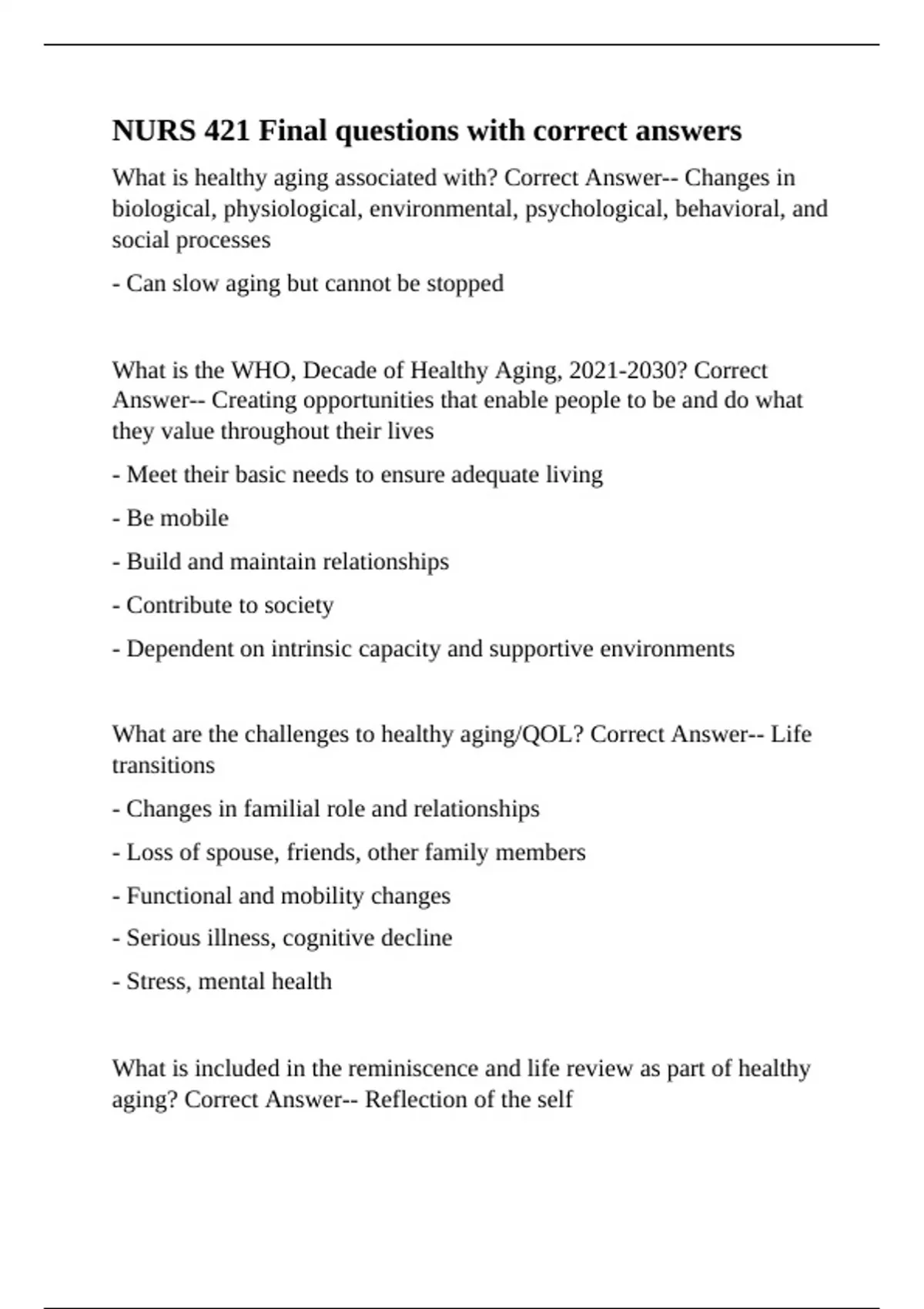 NURS 421 Final questions with correct answers

What is healthy aging associated with? Correct Answer-- Changes in biological, physiological, environmental, psychological, behavioral, and social processes

- Can slow aging but cannot be stopped

What is the WHO, Decade of Healthy Aging, 2021-2030? Correct Answer-- Creating opportunities that enable people to be and do what they value throughout their lives

- Meet their basic needs to ensure adequate living

- Be mobile

- Build and maintain relationships

- Contribute to society

- Dependent on intrinsic capacity and supportive environments

What are the challenges to healthy aging/QOL? Correct Answer-- Life transitions

- Changes in familial role and relationships

- Loss of spouse, friends, other family members

- Functional and mobility changes

- Serious illness, cognitive decline

- Stress, mental health

What is included in the reminiscence and life review as part of healthy aging? Correct Answer-- Reflection of the self